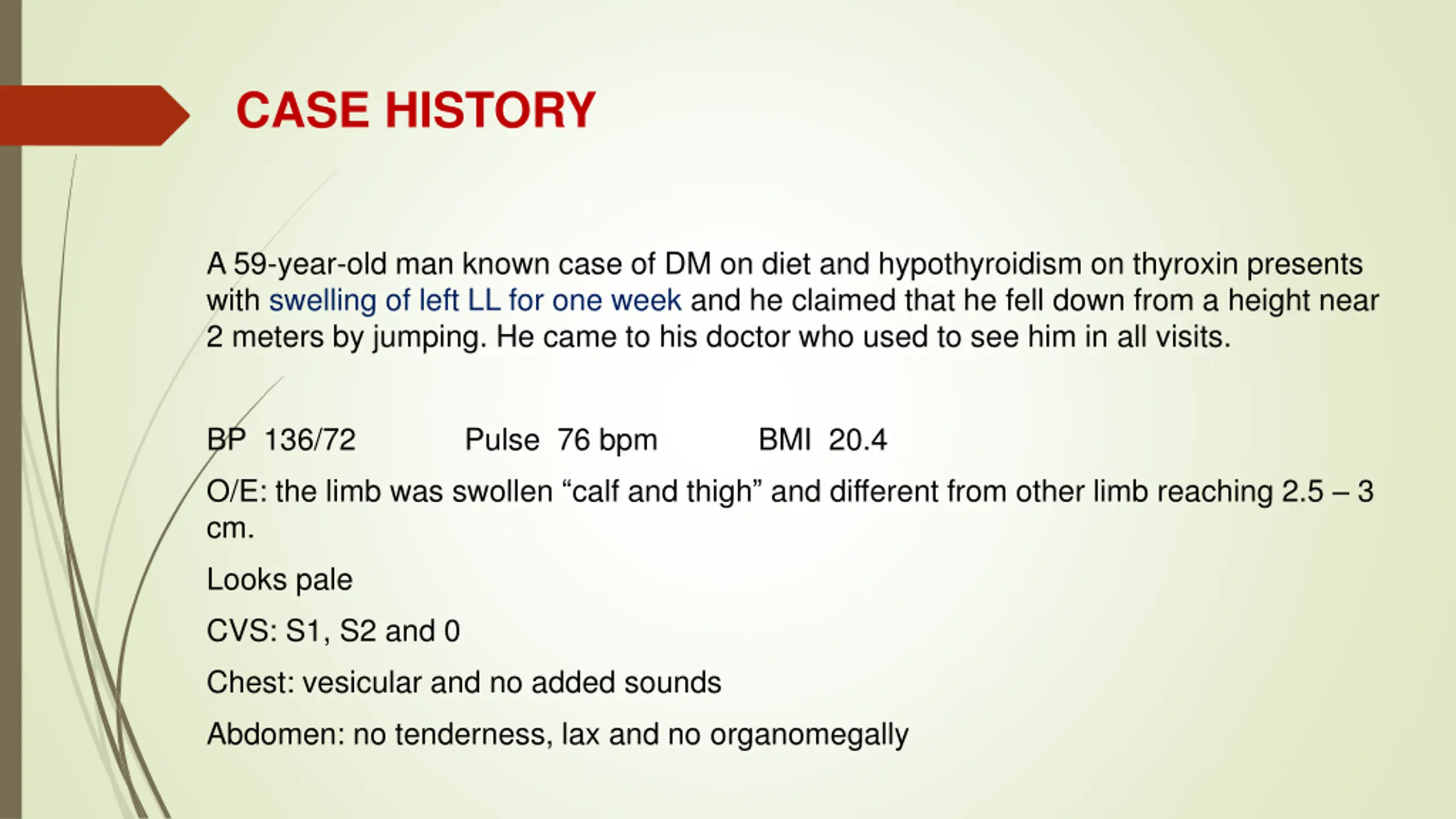 CASE HISTORY

A 59-year-old man known case of DM on diet and hypothyroidism on thyroxin presents with swelling of left LL for one week and he claimed that he fell down from a height near 2 meters by jumping. He came to his doctor who used to see him in all visits.

BP 136/72 Pulse 76 bpm BMI 20.4

O/E: the limb was swollen “calf and thigh” and different from other limb reaching 2.5 – 3 cm.

Looks pale

CVS: S1, S2 and 0

Chest: vesicular and no added sounds

Abdomen: no tenderness, lax and no organomegally